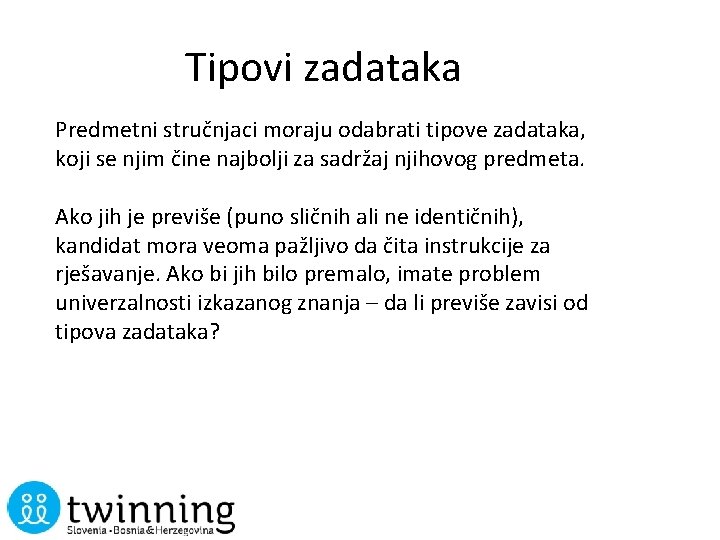 Tipovi zadataka

Predmetni stručnjaci moraju odabrati tipove zadataka, koji se njim čine najbolji za sadržaj njihovog predmeta.

Ako jih je previše (puno sličnih ali ne identičnih), kandidat mora veoma pažljivo da čita instrukcije za rješavanje. Ako bi jih bilo premalo, imate problem univerzalnosti izkazanog znanja – da li previše zavisi od tipova zadataka?

twinning
Slovenia - Bosnia & Herzegovina